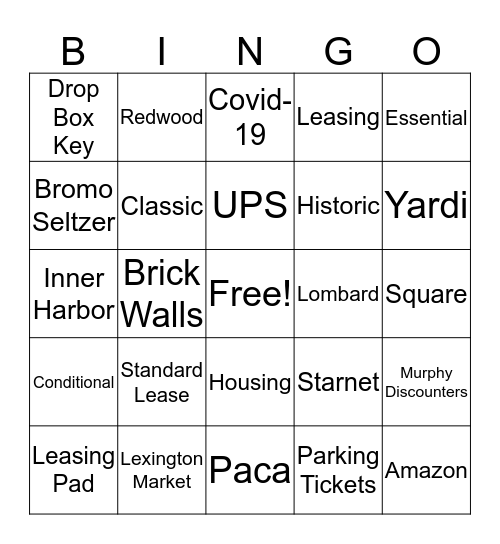 | B | I | N | G | O |
|---|---|---|---|---|
| Drop Box Key | Redwood | Covid-19 | Leasing | Essential |
| Bromo Seltzer | Classic | UPS | Historic | Yardi |
| Inner Harbor | Brick Walls | Free! | Lombard | Square |
| Conditional | Standard Lease | Housing | Starnet | Murphy Discounters |
| Leasing Pad | Lexington Market | Paca | Parking Tickets | Amazon |